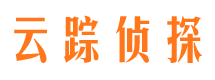 云踪侦探